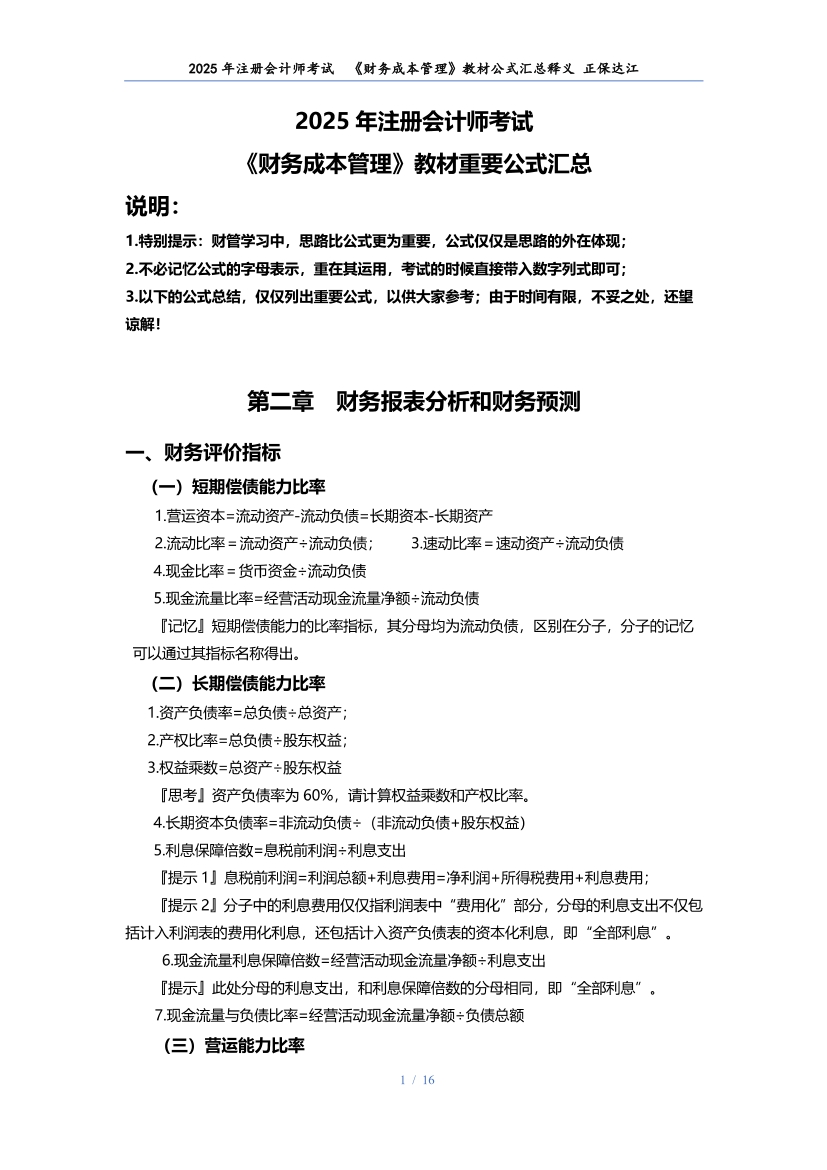 2025 年注册会计师考试 《财务成本管理》教材公式汇总释义 正保达江

2025 年注册会计师考试
《财务成本管理》教材重要公式汇总

说明：

1.特别提示：财管学习中，思路比公式更为重要，公式仅仅是思路的外在体现；
2.不必记忆公式的字母表示，重在其运用，考试的时候直接带入数字列式即可；
3.以下的公式总结，仅仅列出重要公式，以供大家参考；由于时间有限，不妥之处，还望谅解！

第二章 财务报表分析和财务预测

一、财务评价指标

（一）短期偿债能力比率

1.营运资本=流动资产-流动负债=长期资本-长期资产
2.流动比率＝流动资产÷流动负债；　　3.速动比率＝速动资产÷流动负债
4.现金比率＝货币资金÷流动负债
5.现金流量比率=经营活动现金流量净额÷流动负债
『记忆』短期偿债能力的比率指标，其分母均为流动负债，区别在分子，分子的记忆可以通过其指标名称得出。

（二）长期偿债能力比率

1.资产负债率=总负债÷总资产；
2.产权比率=总负债÷股东权益；
3.权益乘数=总资产÷股东权益
『思考』资产负债率为 60%，请计算权益乘数和产权比率。
4.长期资本负债率=非流动负债÷（非流动负债+股东权益）
5.利息保障倍数=息税前利润÷利息支出
『提示 1』息税前利润=利润总额+利息费用=净利润+所得税费用+利息费用；
『提示 2』分子中的利息费用仅仅指利润表中“费用化”部分，分母的利息支出不仅包括计入利润表的费用化利息，还包括计入资产负债表的资本化利息，即“全部利息”。
6.现金流量利息保障倍数=经营活动现金流量净额÷利息支出
『提示』此处分母的利息支出，和利息保障倍数的分母相同，即“全部利息”。
7.现金流量与负债比率=经营活动现金流量净额÷负债总额

（三）营运能力比率

1 / 16